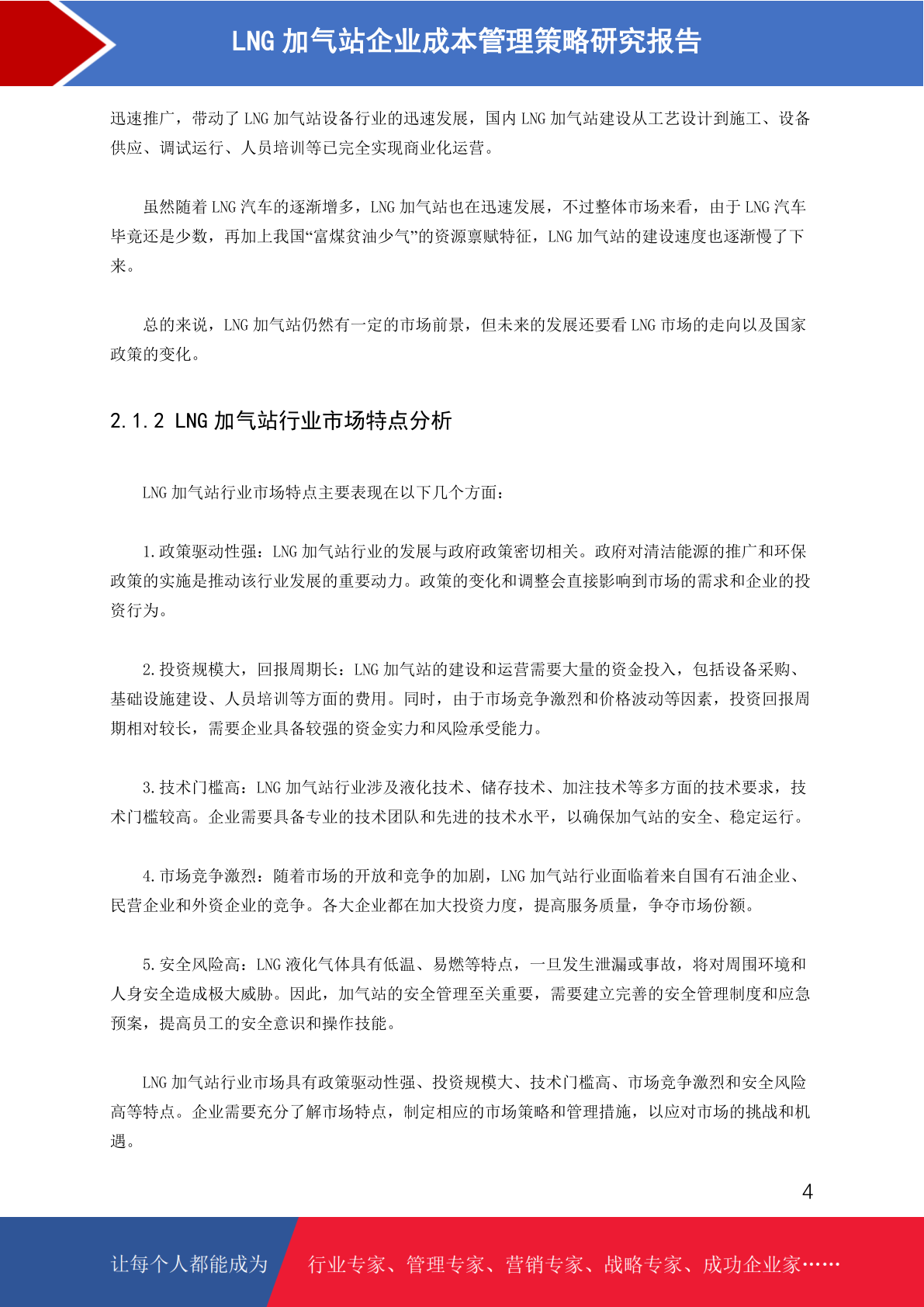 LNG 加气站企业成本管理策略研究报告

迅速推广，带动了 LNG 加气站设备行业的迅速发展，国内 LNG 加气站建设从工艺设计到施工、设备供应、调试运行、人员培训等已完全实现商业化运营。

虽然随着 LNG 汽车的逐渐增多，LNG 加气站也在迅速发展，不过整体市场来看，由于 LNG 汽车毕竟还是少数，再加上我国“富煤贫油少气”的资源禀赋特征，LNG 加气站的建设速度也逐渐慢了下来。

总的来说，LNG 加气站仍然有一定的市场前景，但未来的发展还要看 LNG 市场的走向以及国家政策的变化。

2.1.2 LNG 加气站行业市场特点分析

LNG 加气站行业市场特点主要表现在以下几个方面：

1.政策驱动性强：LNG 加气站行业的发展与政府政策密切相关。政府对清洁能源的推广和环保政策的实施是推动该行业发展的重要动力。政策的变化和调整会直接影响到市场的需求和企业的投资行为。

2.投资规模大，回报周期长：LNG 加气站的建设和运营需要大量的资金投入，包括设备采购、基础设施建设、人员培训等方面的费用。同时，由于市场竞争激烈和价格波动等因素，投资回报周期相对较长，需要企业具备较强的资金实力和风险承受能力。

3.技术门槛高：LNG 加气站行业涉及液化技术、储存技术、加注技术等多方面的技术要求，技术门槛较高。企业需要具备专业的技术团队和先进的技术水平，以确保加气站的安全、稳定运行。

4.市场竞争激烈：随着市场的开放和竞争的加剧，LNG 加气站行业面临着来自国有石油企业、民营企业和外资企业的竞争。各大企业都在加大投资力度，提高服务质量，争夺市场份额。

5.安全风险高：LNG 液化气体具有低温、易燃等特点，一旦发生泄漏或事故，将对周围环境和人身安全造成极大威胁。因此，加气站的安全管理至关重要，需要建立完善的安全管理制度和应急预案，提高员工的安全意识和操作技能。

LNG 加气站行业市场具有政策驱动性强、投资规模大、技术门槛高、市场竞争激烈和安全风险高等特点。企业需要充分了解市场特点，制定相应的市场策略和管理措施，以应对市场的挑战和机遇。

4

让每个人都能成为 行业专家、管理专家、营销专家、战略专家、成功企业家……